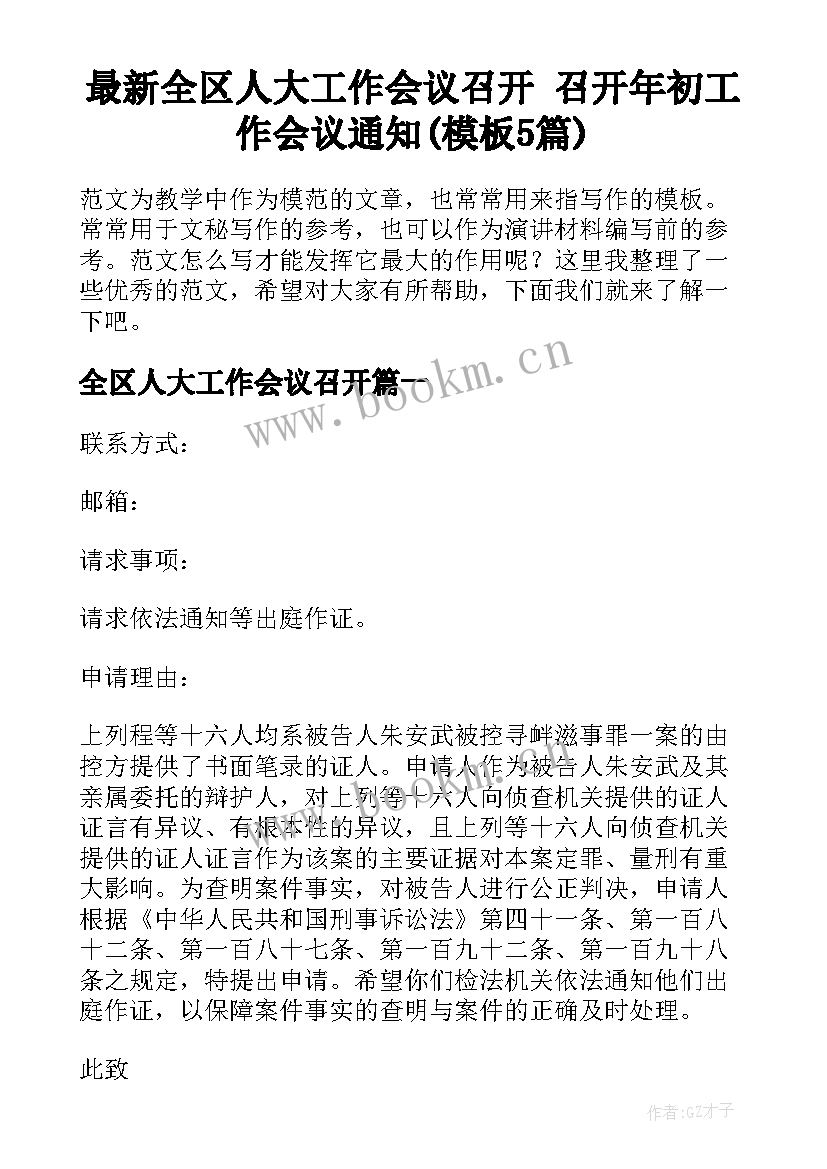 最新全区人大工作会议召开 召开年初工作会议通知(模板5篇)

范文为教学中作为模范的文章，也常常用来指写作的模板。常常用于文秘写作的参考，也可以作为演讲材料编写前的参考。范文怎么写才能发挥它最大的作用呢？这里我整理了一些优秀的范文，希望对大家有所帮助，下面我们就来了解一下吧。

全区人大工作会议召开篇一

www.bookm.cn

联系方式：

邮箱：

请求事项：

请求依法通知等出庭作证。

申请理由：

上列程等十六人均系被告人朱安武被控寻衅滋事罪一案的由控方提供了书面笔录的证人。申请人作为被告人朱安武及其亲属委托的辩护人，对上列等十六人向侦查机关提供的证人证言有异议、有根本性的异议，且上列等十六人向侦查机关提供的证人证言作为该案的主要证据对本案定罪、量刑有重大影响。为查明案件事实，对被告人进行公正判决，申请人根据《中华人民共和国刑事诉讼法》第四十一条、第一百八十二条、第一百八十七条、第一百九十二条、第一百九十八条之规定，特提出申请。希望你们检法机关依法通知他们出庭作证，以保障案件事实的查明与案件的正确及时处理。

此致

作者:GZ才子